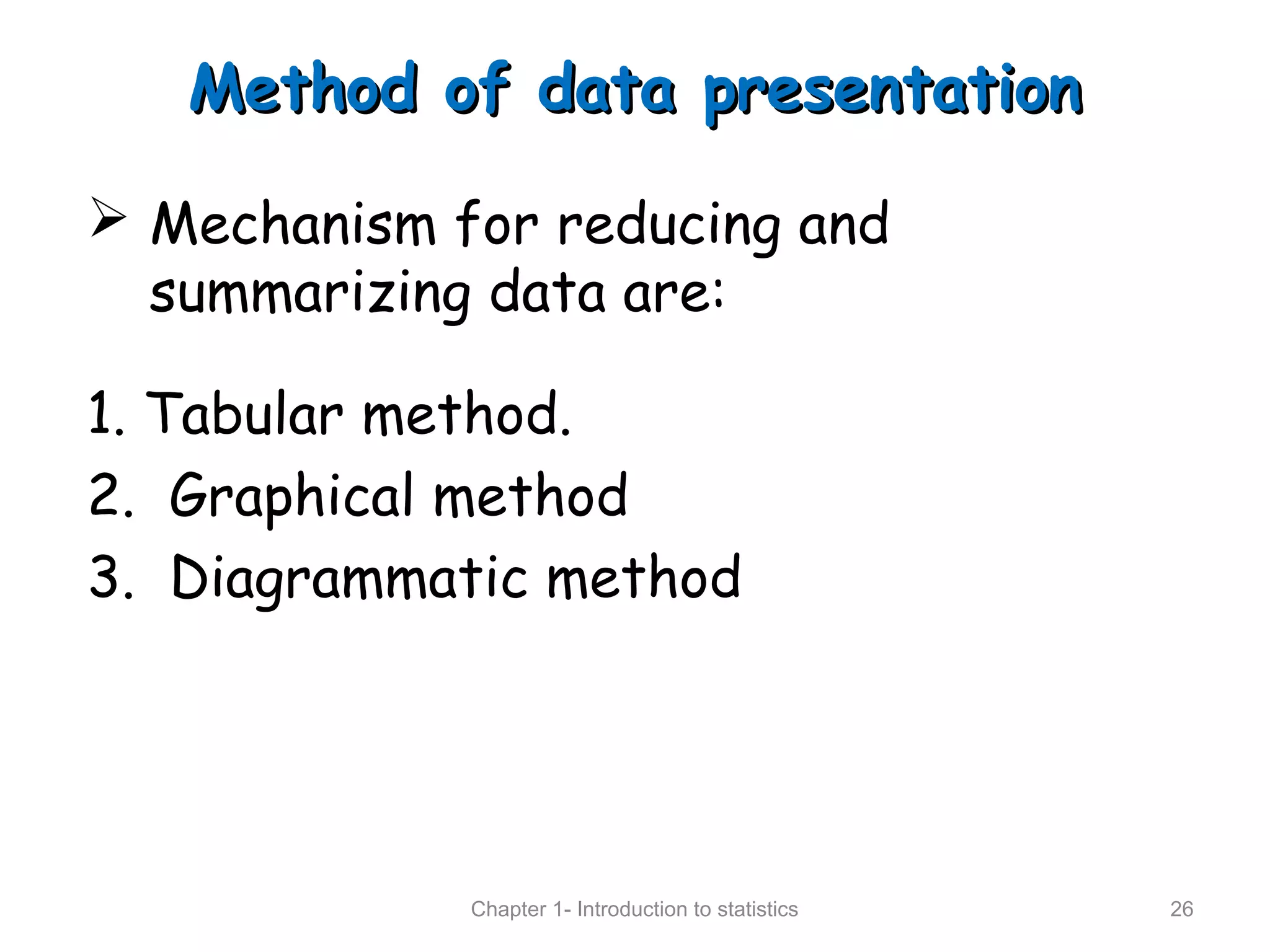 Method of data presentation

➢ Mechanism for reducing and summarizing data are:

1. Tabular method.
2. Graphical method
3. Diagrammatic method

Chapter 1- Introduction to statistics

26